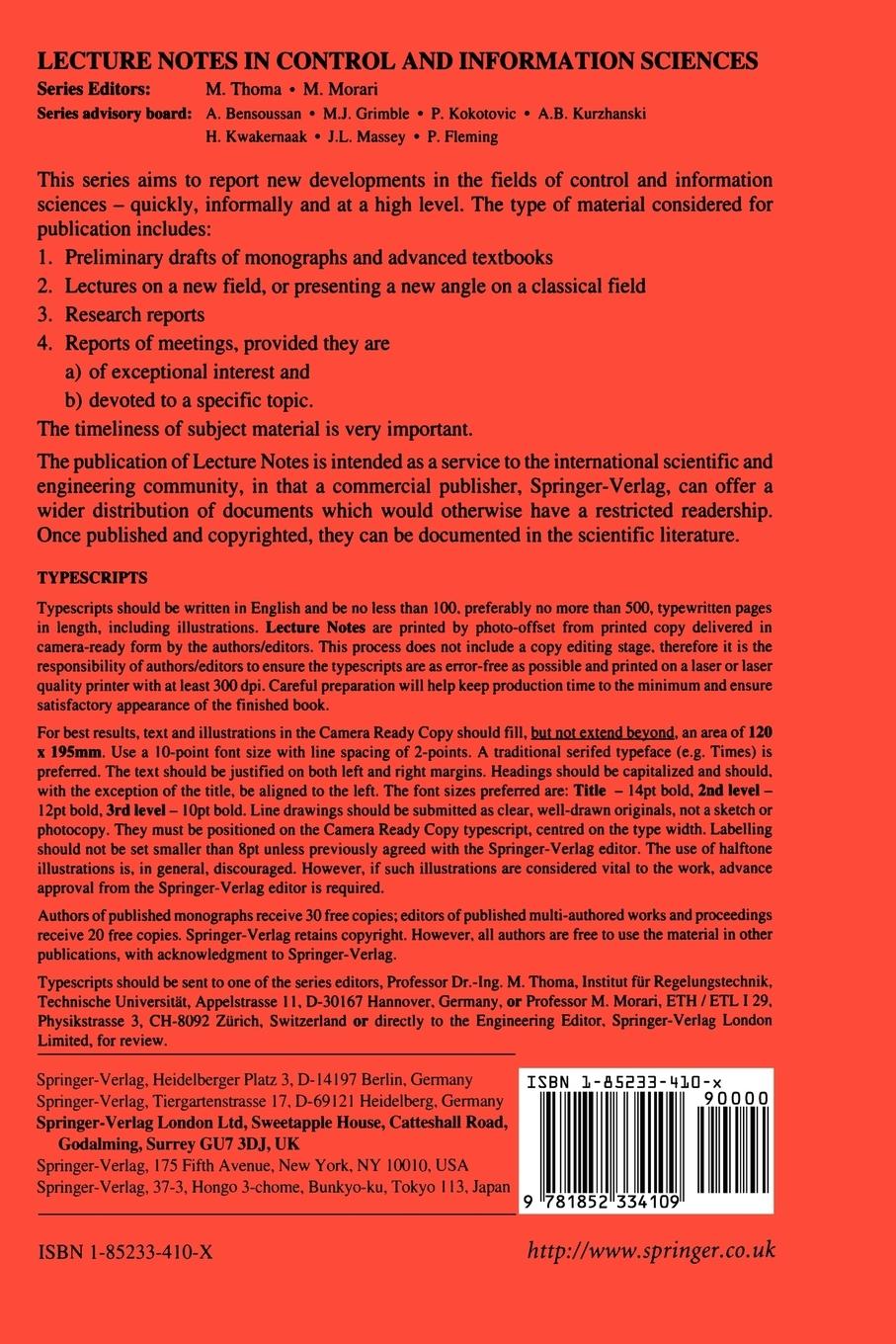 LECTURE NOTES IN CONTROL AND INFORMATION SCIENCES

Series Editors: M. Thoma • M. Morari

Series advisory board: A. Bensoussan • M.J. Grimble • P. Kokotovic • A.B. Kurzhanski H. Kwakernaak • J.L. Massey • P. Fleming

This series aims to report new developments in the fields of control and information sciences – quickly, informally and at a high level. The type of material considered for publication includes:

1. Preliminary drafts of monographs and advanced textbooks
2. Lectures on a new field, or presenting a new angle on a classical field
3. Research reports
4. Reports of meetings, provided they are
a) of exceptional interest and
b) devoted to a specific topic.

The timeliness of subject material is very important.

The publication of Lecture Notes is intended as a service to the international scientific and engineering community, in that a commercial publisher, Springer-Verlag, can offer a wider distribution of documents which would otherwise have a restricted readership. Once published and copyrighted, they can be documented in the scientific literature.

TYPESCRIPTS

Typescripts should be written in English and be no less than 100, preferably no more than 500, typewritten pages in length, including illustrations. Lecture Notes are printed by photo-offset from printed copy delivered in camera-ready form by the authors/editors. This process does not include a copy editing stage, therefore it is the responsibility of authors/editors to ensure the typescripts are as error-free as possible and printed on a laser or laser quality printer with at least 300 dpi. Careful preparation will help keep production time to the minimum and ensure satisfactory appearance of the finished book.

For best results, text and illustrations in the Camera Ready Copy should fill, but not extend beyond, an area of 120 x 195mm. Use a 10-point font size with line spacing of 2-points. A traditional serifed typeface (e.g. Times) is preferred. The text should be justified on both left and right margins. Headings should be capitalized and should, with the exception of the title, be aligned to the left. The font sizes preferred are: Title – 14pt bold, 2nd level – 12pt bold, 3rd level – 10pt bold. Line drawings should be submitted as clear, well-drawn originals, not a sketch or photocopy. They must be positioned on the Camera Ready Copy typescript, centred on the type width. Labelling should not be set smaller than 8pt unless previously agreed with the Springer-Verlag editor. The use of halftone illustrations is, in general, discouraged. However, if such illustrations are considered vital to the work, advance approval from the Springer-Verlag editor is required.

Authors of published monographs receive 30 free copies; editors of published multi-authored works and proceedings receive 20 free copies. Springer-Verlag retains copyright. However, all authors are free to use the material in other publications, with acknowledgment to Springer-Verlag.

Typescripts should be sent to one of the series editors, Professor Dr.-Ing. M. Thoma, Institut für Regelungstechnik, Technische Universität, Appelstrasse 11, D-30167 Hannover, Germany, or Professor M. Morari, ETH / ETL I 29, Physikstrasse 3, CH-8092 Zürich, Switzerland or directly to the Engineering Editor, Springer-Verlag London Limited, for review.

Springer-Verlag, Heidelberger Platz 3, D-14197 Berlin, Germany
Springer-Verlag, Tiergartenstrasse 17, D-69121 Heidelberg, Germany
Springer-Verlag London Ltd, Sweetapple House, Catteshall Road, Godalming, Surrey GU7 3DJ, UK
Springer-Verlag, 175 Fifth Avenue, New York, NY 10010, USA
Springer-Verlag, 37-3, Hongo 3-chome, Bunkyo-ku, Tokyo 113, Japan

ISBN 1-85233-410-x
90000
9 781852 334109

ISBN 1-85233-410-X

http://www.springer.co.uk